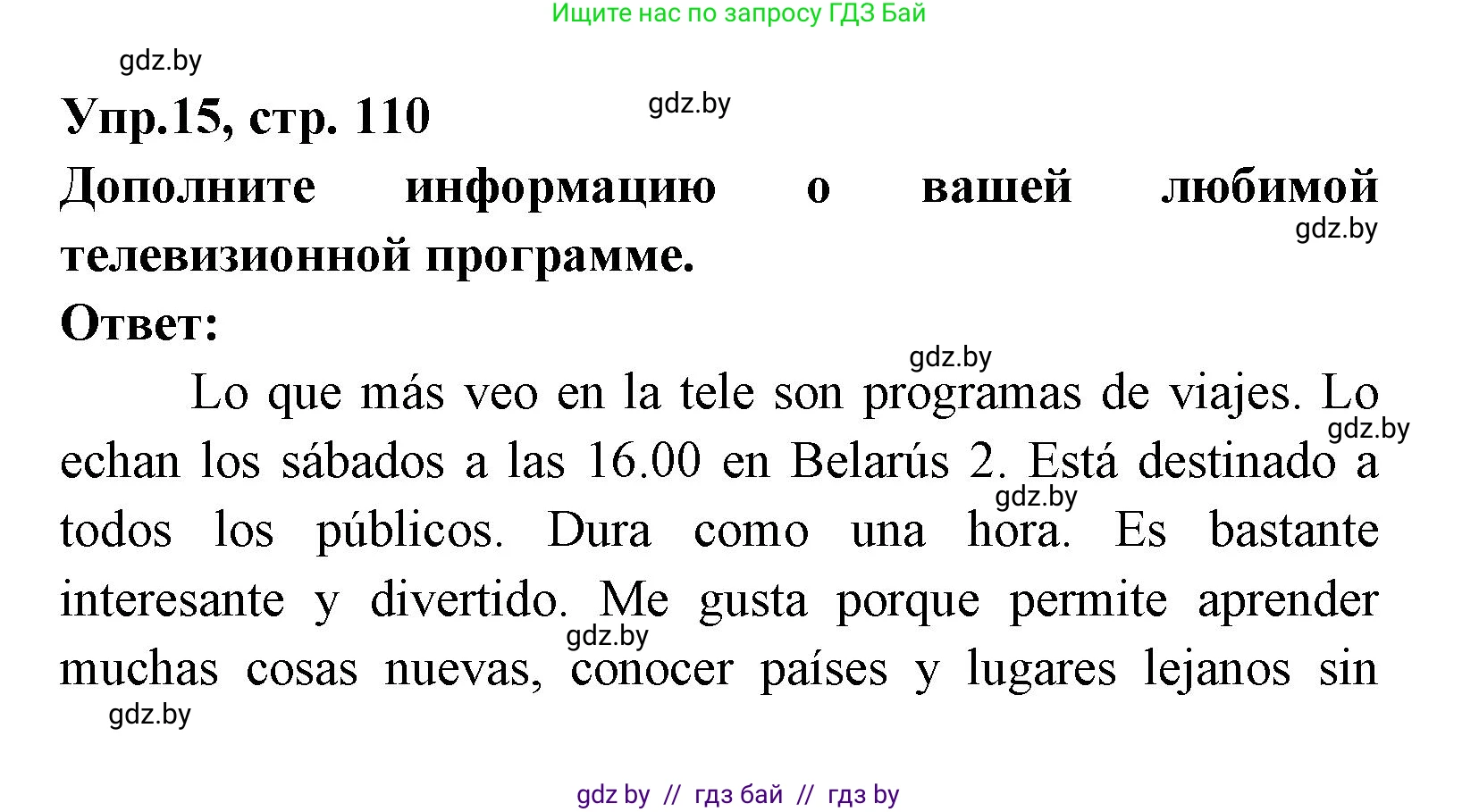 Ищите нас по запросу ГДЗ Бай

gdz.by

Упр.15, стр. 110

gdz.by

Дополните информацию о вашей любимой телевизионной программе.

gdz.by

Ответ:

gdz.by

Lo que más veo en la tele son programas de viajes. Lo echan los sábados a las 16.00 en Belarús 2. Está destinado a todos los públicos. Dura como una hora. Es bastante interesante y divertido. Me gusta porque permite aprender muchas cosas nuevas, conocer países y lugares lejanos sin

gdz.by

gdz.by

gdz.by

gdz.by

gdz by // гдз бай // гдз by